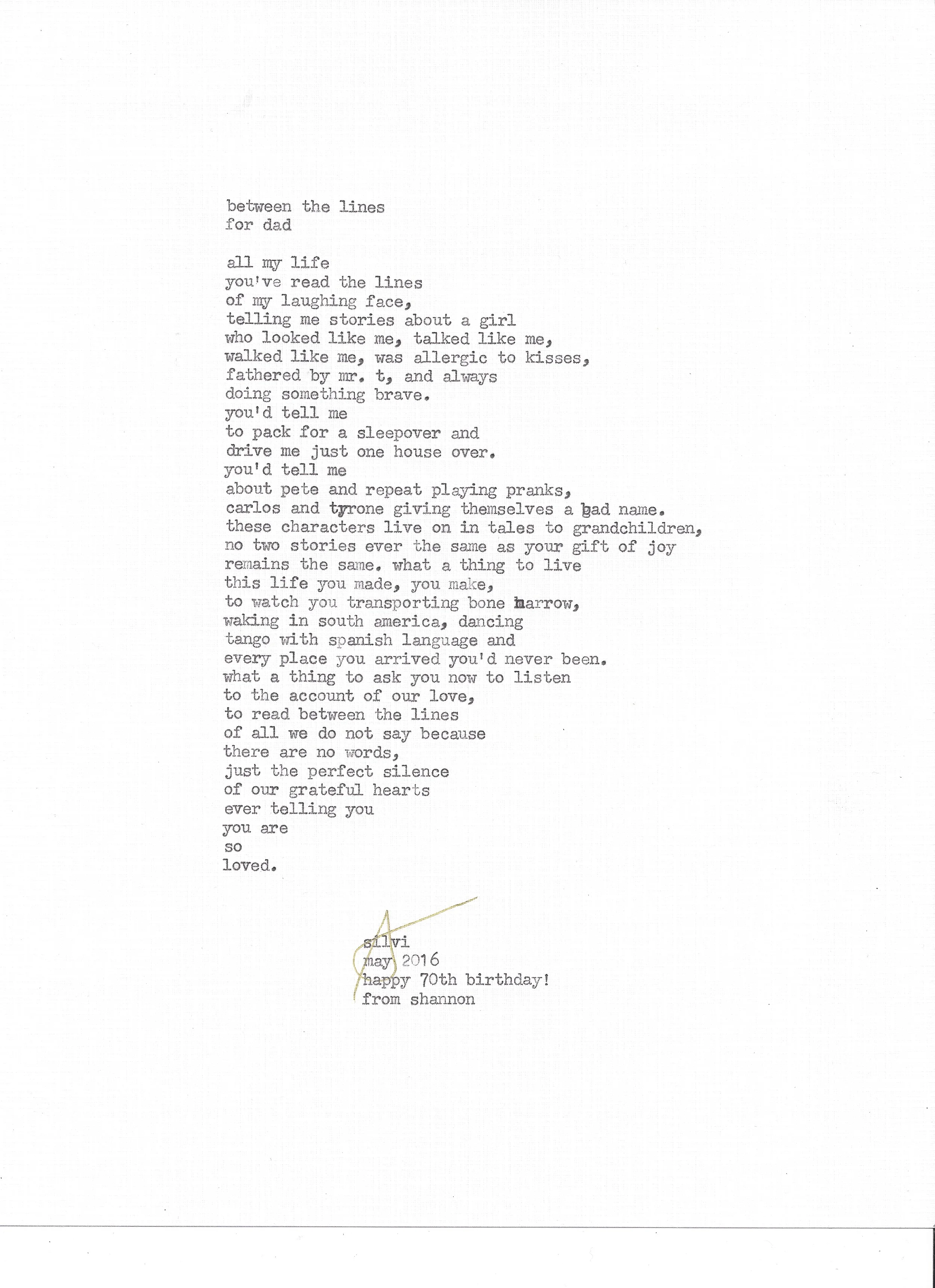 between the lines
for dad

all my life
you've read the lines
of my laughing face,
telling me stories about a girl
who looked like me, talked like me,
walked like me, was allergic to kisses,
fathered by mr. t, and always
doing something brave.
you'd tell me
to pack for a sleepover and
drive me just one house over.
you'd tell me
about pete and repeat playing pranks,
carlos and tyrone giving themselves a bad name.
these characters live on in tales to grandchildren,
no two stories ever the same as your gift of joy
remains the same. what a thing to live
this life you made, you make,
to watch you transporting bone marrow,
waking in south america, dancing
tango with spanish language and
every place you arrived you'd never been.
what a thing to ask you now to listen
to the account of our love,
to read between the lines
of all we do not say because
there are no words,
just the perfect silence
of our grateful hearts
ever telling you
you are
so
loved.

silvi
may 2016
happy 70th birthday!
from shannon